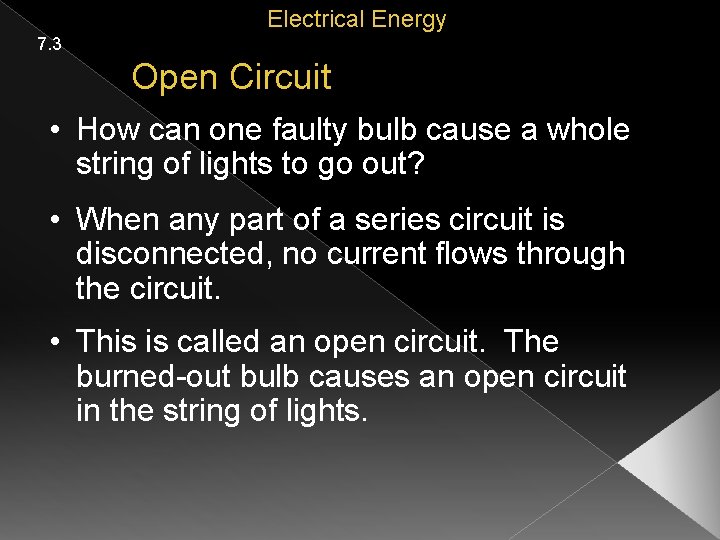 Electrical Energy

7.3

Open Circuit

• How can one faulty bulb cause a whole string of lights to go out?

• When any part of a series circuit is disconnected, no current flows through the circuit.

• This is called an open circuit. The burned-out bulb causes an open circuit in the string of lights.